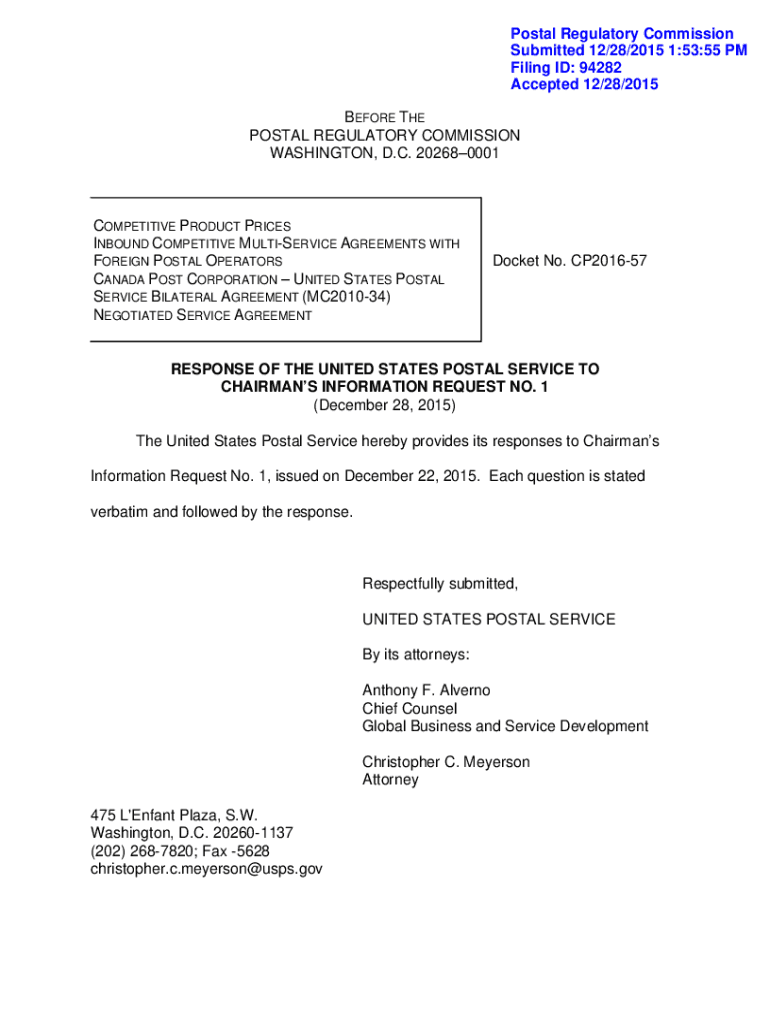 Postal Regulatory Commission
Submitted 12/28/2015 1:53:55 PM
Filing ID: 94282
Accepted 12/28/2015

BEFORE THE
POSTAL REGULATORY COMMISSION
WASHINGTON, D.C. 20268–0001

COMPETITIVE PRODUCT PRICES
INBOUND COMPETITIVE MULTI-SERVICE AGREEMENTS WITH FOREIGN POSTAL OPERATORS
CANADA POST CORPORATION – UNITED STATES POSTAL SERVICE BILATERAL AGREEMENT (MC2010-34)
NEGOTIATED SERVICE AGREEMENT

Docket No. CP2016-57

RESPONSE OF THE UNITED STATES POSTAL SERVICE TO CHAIRMAN'S INFORMATION REQUEST NO. 1
(December 28, 2015)

The United States Postal Service hereby provides its responses to Chairman's Information Request No. 1, issued on December 22, 2015. Each question is stated verbatim and followed by the response.

Respectfully submitted,

UNITED STATES POSTAL SERVICE

By its attorneys:

Anthony F. Alverno
Chief Counsel
Global Business and Service Development

Christopher C. Meyerson
Attorney

475 L'Enfant Plaza, S.W.
Washington, D.C. 20260-1137
(202) 268-7820; Fax -5628
christopher.c.meyerson@usps.gov